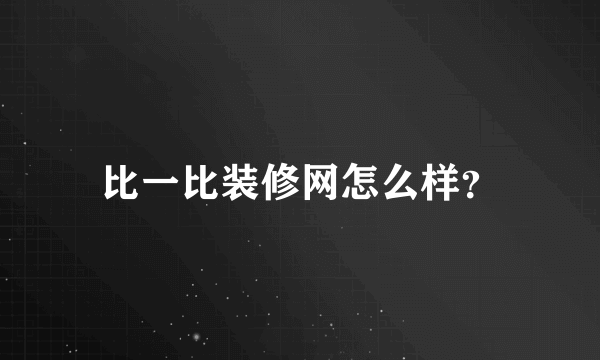 比一比装修网怎么样?